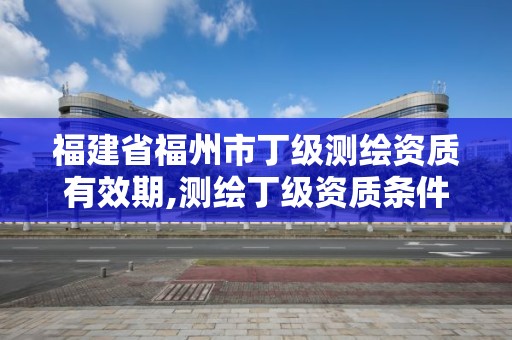 福建省福州市丁级测绘资质有效期,测绘丁级资质条件